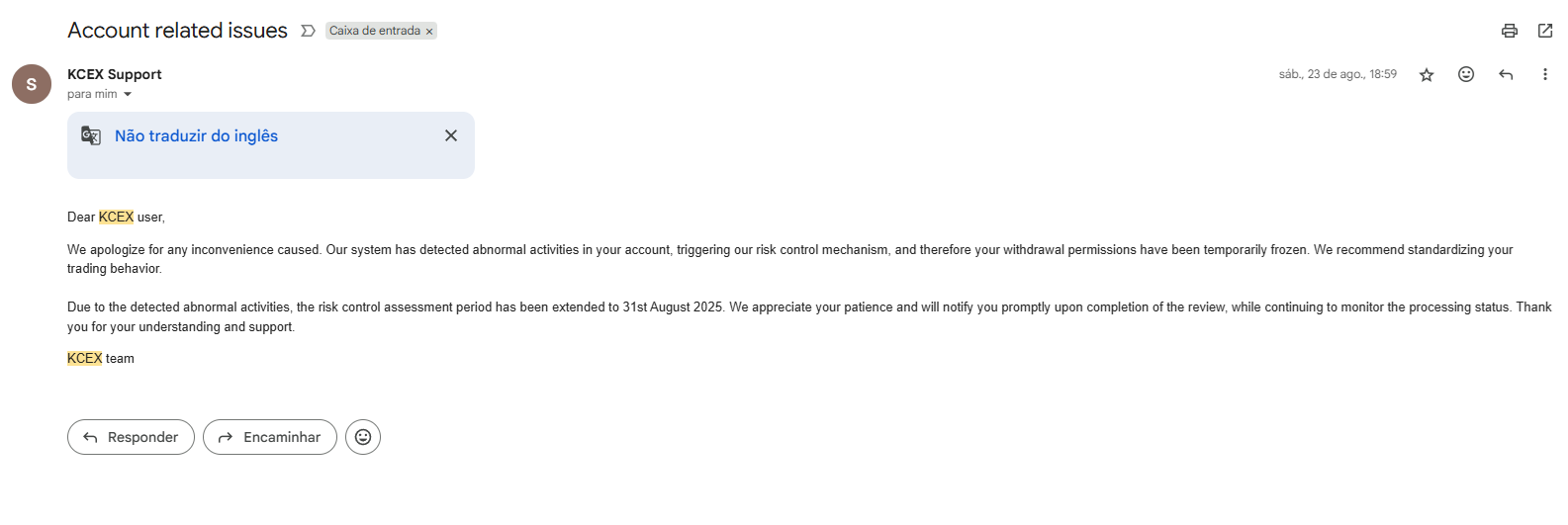 Account related issues

Caixa de entrada ×

S

KCEX Support
para mim

sáb., 23 de ago., 18:59

Não traduzir do inglês

Dear KCEX user,

We apologize for any inconvenience caused. Our system has detected abnormal activities in your account, triggering our risk control mechanism, and therefore your withdrawal permissions have been temporarily frozen. We recommend standardizing your trading behavior.

Due to the detected abnormal activities, the risk control assessment period has been extended to 31st August 2025. We appreciate your patience and will notify you promptly upon completion of the review, while continuing to monitor the processing status. Thank you for your understanding and support.

KCEX team

Responder

Encaminhar